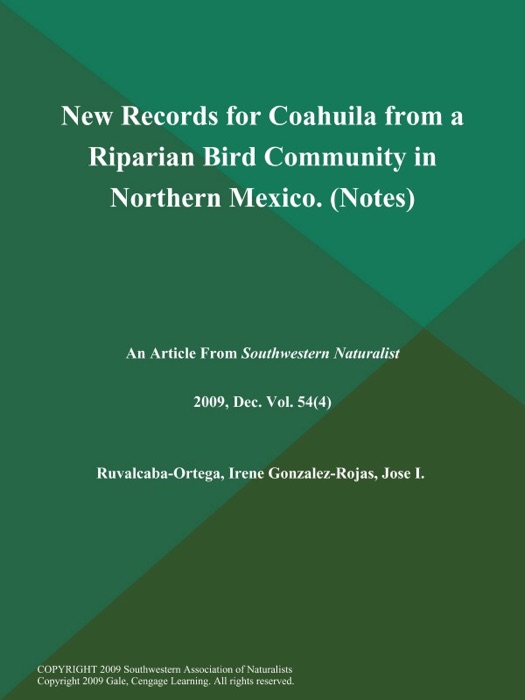 New Records for Coahuila from a Riparian Bird Community in Northern Mexico. (Notes)

An Article From Southwestern Naturalist

2009, Dec. Vol. 54(4)

Ruvalcaba-Ortega, Irene Gonzalez-Rojas, Jose I.

COPYRIGHT 2009 Southwestern Association of Naturalists
Copyright 2009 Gale, Cengage Learning. All rights reserved.